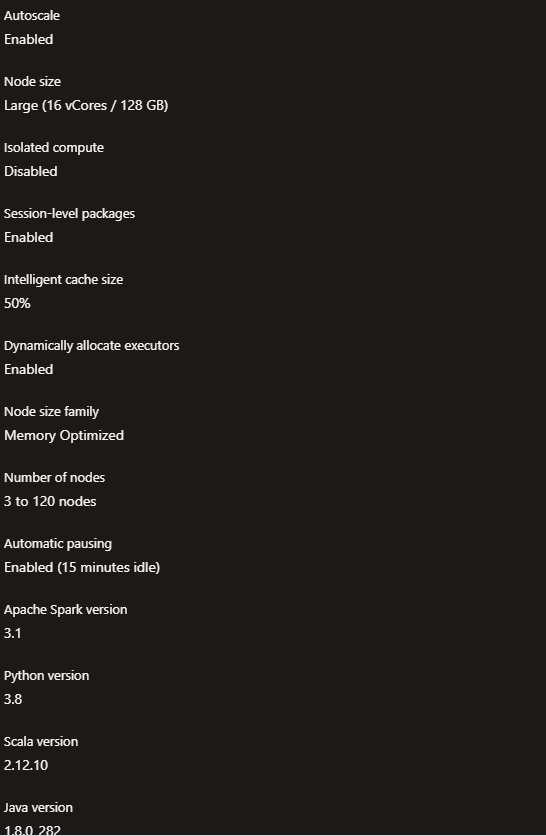 Autoscale
Enabled

Node size
Large (16 vCores / 128 GB)

Isolated compute
Disabled

Session-level packages
Enabled

Intelligent cache size
50%

Dynamically allocate executors
Enabled

Node size family
Memory Optimized

Number of nodes
3 to 120 nodes

Automatic pausing
Enabled (15 minutes idle)

Apache Spark version
3.1

Python version
3.8

Scala version
2.12.10

Java version
1.8.0_282